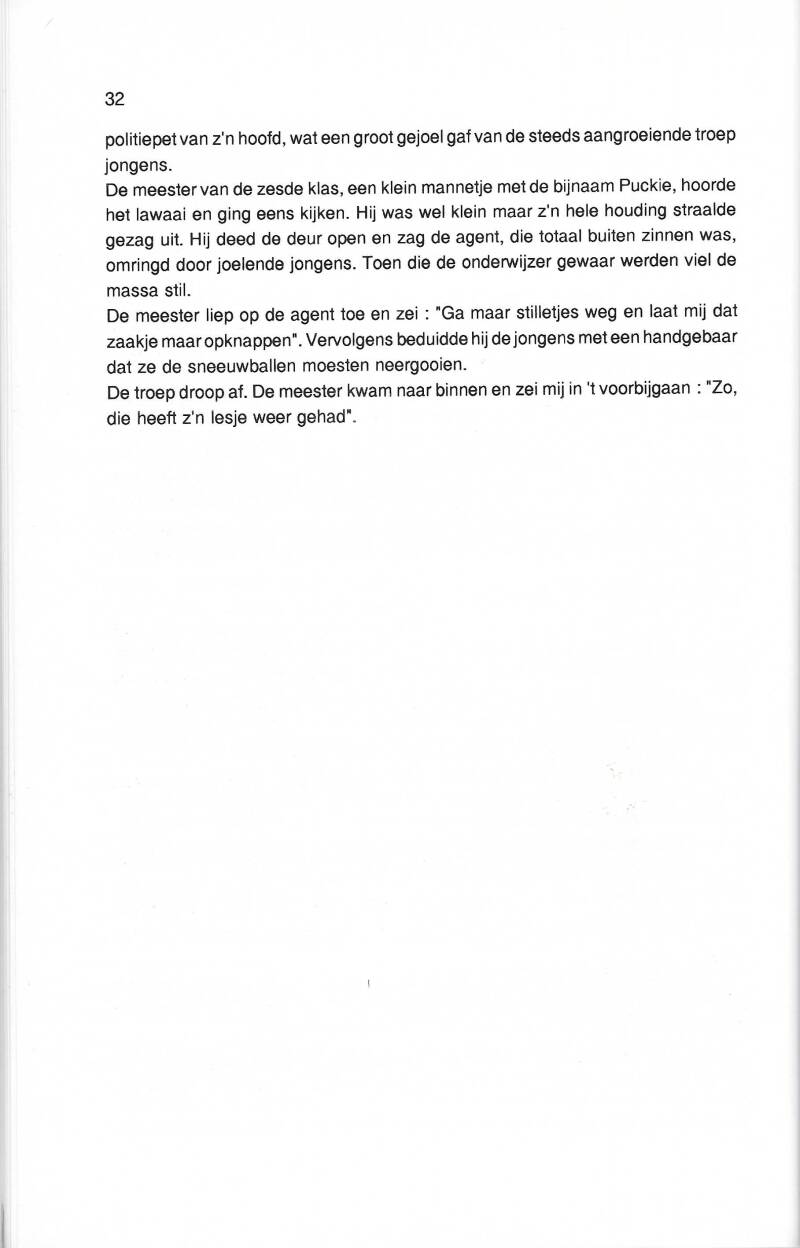 32

politiepet van z'n hoofd, wat een groot gejoel gaf van de steeds aangroeiende troep jongens.

De meester van de zesde klas, een klein mannetje met de bijnaam Puckie, hoorde het lawaai en ging eens kijken. Hij was wel klein maar z'n hele houding straalde gezag uit. Hij deed de deur open en zag de agent, die totaal buiten zinnen was, omringd door joelende jongens. Toen die de onderwijzer gewaar werden viel de massa stil.

De meester liep op de agent toe en zei : "Ga maar stilletjes weg en laat mij dat zaakje maar opknappen". Vervolgens beduidde hij de jongens met een handgebaar dat ze de sneeuwballen moesten neergooien.

De troep droop af. De meester kwam naar binnen en zei mij in 't voorbijgaan : "Zo, die heeft z'n lesje weer gehad".